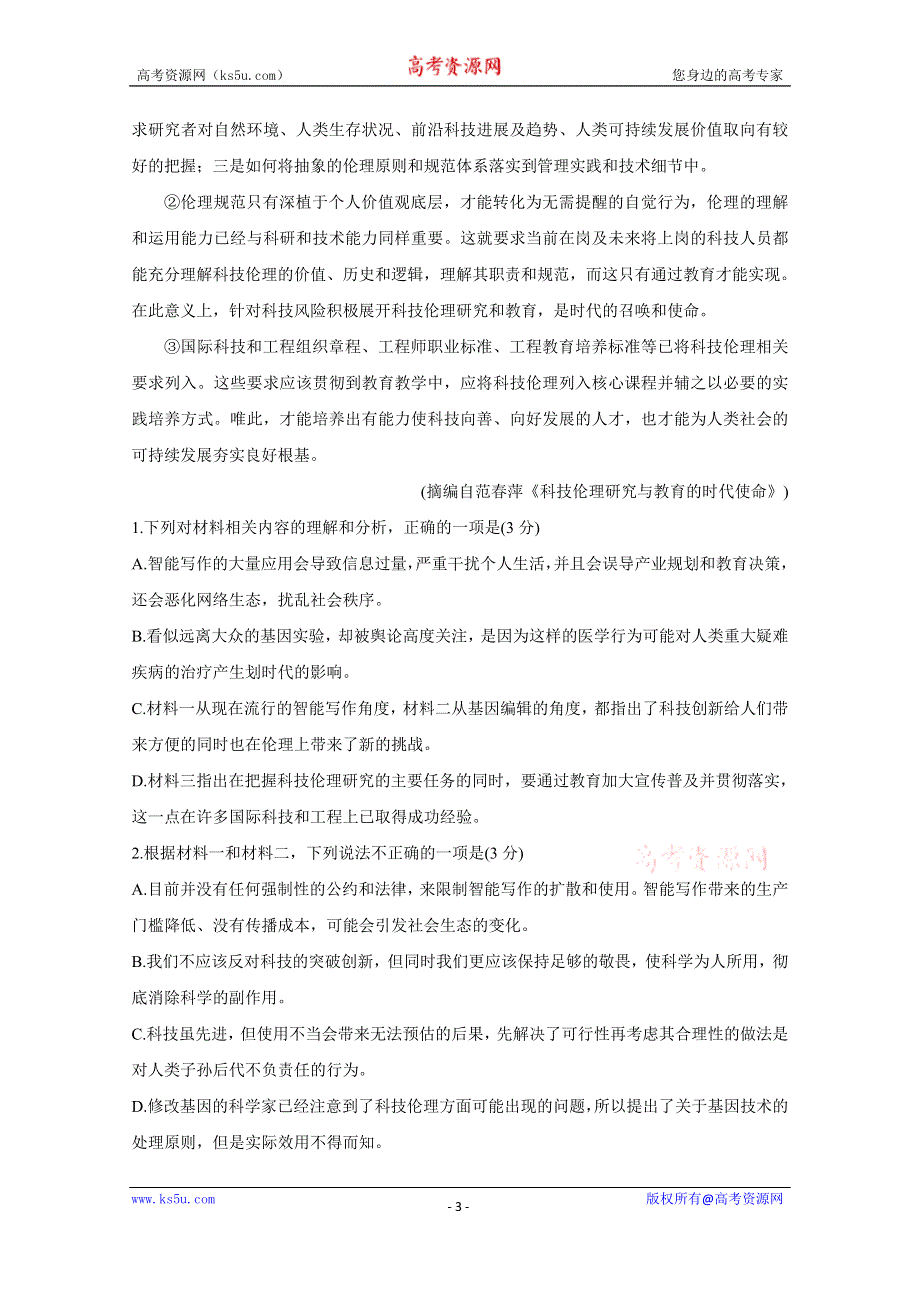 高考资源网（ks5u.com） 高考资源网 您身边的高考专家

求研究者对自然环境、人类生存状况、前沿科技进展及趋势、人类可持续发展价值取向有较好的把握；三是如何将抽象的伦理原则和规范体系落实到管理实践和技术细节中。

②伦理规范只有深植于个人价值观底层，才能转化为无需提醒的自觉行为，伦理的理解和运用能力已经与科研和技术能力同样重要。这就要求当前在岗及未来将上岗的科技人员都能充分理解科技伦理的价值、历史和逻辑，理解其职责和规范，而这只有通过教育才能实现。在此意义上，针对科技风险积极展开科技伦理研究和教育，是时代的召唤和使命。

③国际科技和工程组织章程、工程师职业标准、工程教育培养标准等已将科技伦理相关要求列入。这些要求应该贯彻到教育教学中，应将科技伦理列入核心课程并辅之以必要的实践培养方式。唯此，才能培养出有能力使科技向善、向好发展的人才，也才能为人类社会的可持续发展夯实良好根基。

(摘编自范春萍《科技伦理研究与教育的时代使命》)

1.下列对材料相关内容的理解和分析，正确的一项是(3 分)

A.智能写作的大量应用会导致信息过量，严重干扰个人生活，并且会误导产业规划和教育决策，还会恶化网络生态，扰乱社会秩序。

B.看似远离大众的基因实验，却被舆论高度关注，是因为这样的医学行为可能对人类重大疑难疾病的治疗产生划时代的影响。

C.材料一从现在流行的智能写作角度，材料二从基因编辑的角度，都指出了科技创新给人们带来方便的同时也在伦理上带来了新的挑战。

D.材料三指出在把握科技伦理研究的主要任务的同时，要通过教育加大宣传普及并贯彻落实，这一点在许多国际科技和工程上已取得成功经验。

2.根据材料一和材料二，下列说法不正确的一项是(3 分)

高考资源网

A.目前并没有任何强制性的公约和法律，来限制智能写作的扩散和使用。智能写作带来的生产门槛降低、没有传播成本，可能会引发社会生态的变化。

B.我们不应该反对科技的突破创新，但同时我们更应该保持足够的敬畏，使科学为人所用，彻底消除科学的副作用。

C.科技虽先进，但使用不当会带来无法预估的后果，先解决了可行性再考虑其合理性的做法是对人类子孙后代不负责任的行为。

D.修改基因的科学家已经注意到了科技伦理方面可能出现的问题，所以提出了关于基因技术的处理原则，但是实际效用不得而知。

www.ks5u.com - 3 - 版权所有@高考资源网